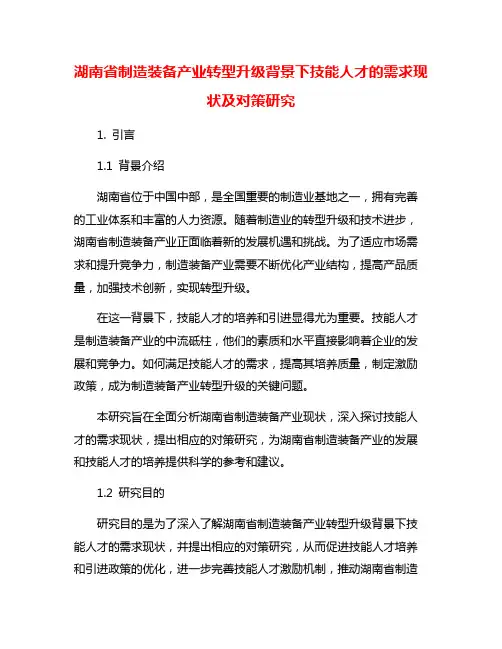 湖南省制造装备产业转型升级背景下技能人才的需求现状及对策研究

1. 引言

1.1 背景介绍

湖南省位于中国中部，是全国重要的制造业基地之一，拥有完善的工业体系和丰富的人力资源。随着制造业的转型升级和技术进步，湖南省制造装备产业正面临着新的发展机遇和挑战。为了适应市场需求和提升竞争力，制造装备产业需要不断优化产业结构，提高产品质量，加强技术创新，实现转型升级。

在这一背景下，技能人才的培养和引进显得尤为重要。技能人才是制造装备产业的中流砥柱，他们的素质和水平直接影响着企业的发展和竞争力。如何满足技能人才的需求，提高其培养质量，制定激励政策，成为制造装备产业转型升级的关键问题。

本研究旨在全面分析湖南省制造装备产业现状，深入探讨技能人才的需求现状，提出相应的对策研究，为湖南省制造装备产业的发展和技能人才的培养提供科学的参考和建议。

1.2 研究目的

研究目的是为了深入了解湖南省制造装备产业转型升级背景下技能人才的需求现状，并提出相应的对策研究，从而促进技能人才培养和引进政策的优化，进一步完善技能人才激励机制，推动湖南省制造